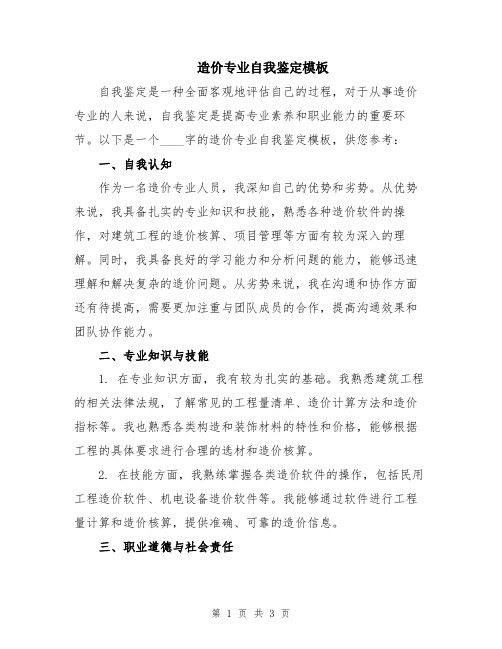 造价专业自我鉴定模板

自我鉴定是一种全面客观地评估自己的过程，对于从事造价专业的人来说，自我鉴定是提高专业素养和职业能力的重要环节。以下是一个____字的造价专业自我鉴定模板，供您参考：

一、自我认知

作为一名造价专业人员，我深知自己的优势和劣势。从优势来说，我具备扎实的专业知识和技能，熟悉各种造价软件的操作，对建筑工程的造价核算、项目管理等方面有较为深入的理解。同时，我具备良好的学习能力和分析问题的能力，能够迅速理解和解决复杂的造价问题。从劣势来说，我在沟通和协作方面还有待提高，需要更加注重与团队成员的合作，提高沟通效果和团队协作能力。

二、专业知识与技能

1. 在专业知识方面，我有较为扎实的基础。我熟悉建筑工程的相关法律法规，了解常见的工程量清单、造价计算方法和造价指标等。我也熟悉各类构造和装饰材料的特性和价格，能够根据工程的具体要求进行合理的选材和造价核算。

2. 在技能方面，我熟练掌握各类造价软件的操作，包括民用工程造价软件、机电设备造价软件等。我能够通过软件进行工程量计算和造价核算，提供准确、可靠的造价信息。

三、职业道德与社会责任

第 1 页 共 3 页